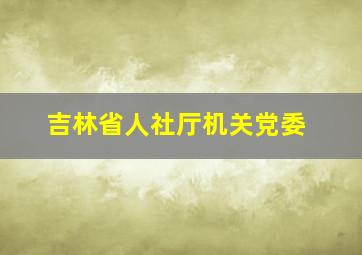 吉林省人社厅机关党委